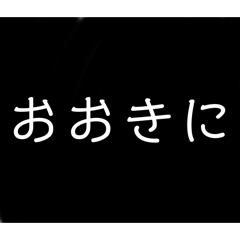 おおきに